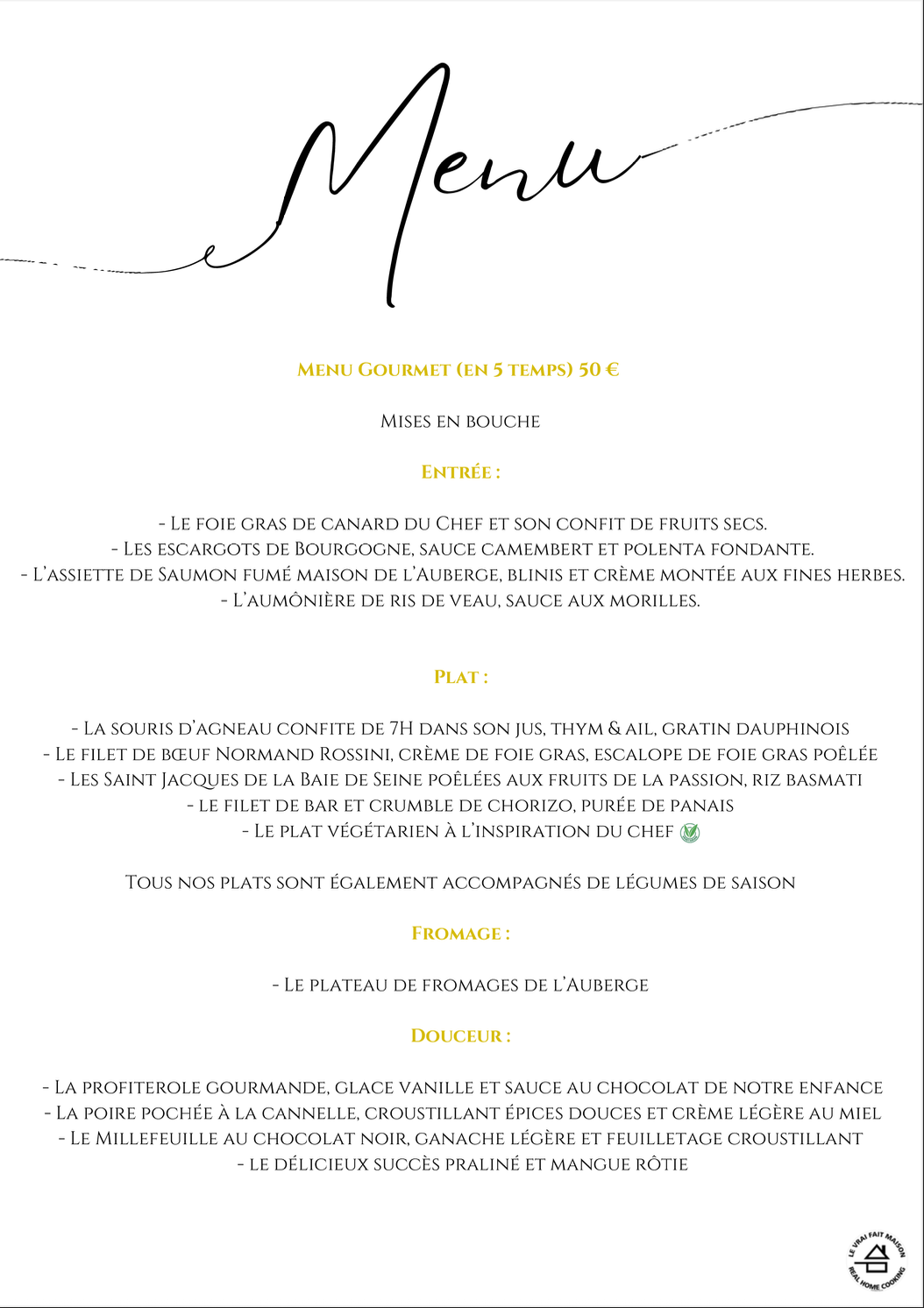 Menu

Menu Gourmet (en 5 temps) 50 €

Mises en bouche

Entrée :

- Le foie gras de canard du Chef et son confit de fruits secs.
- Les escargots de Bourgogne, sauce camembert et polenta fondante.
- L'assiette de Saumon fumé maison de l'Auberge, blinis et crème montée aux fines herbes.
- L'aumônière de ris de veau, sauce aux morilles.

Plat :

- La souris d'agneau confite de 7H dans son jus, thym & ail, gratin dauphinois
- Le filet de bœuf Normand Rossini, crème de foie gras, escalope de foie gras poêlée
- Les Saint Jacques de la Baie de Seine poêlées aux fruits de la passion, riz basmati
- le filet de bar et crumble de chorizo, purée de panais
- Le plat végétarien à l'inspiration du chef

Tous nos plats sont également accompagnés de légumes de saison

Fromage :

- Le plateau de fromages de l'Auberge

Douceur :

- La profiterole gourmande, glace vanille et sauce au chocolat de notre enfance
- La poire pochée à la cannelle, croustillant épices douces et crème légère au miel
- Le Millefeuille au chocolat noir, ganache légère et feuilletage croustillant
- le délicieux succès praliné et mangue rôtie

LE VRAI FAIT MAISON
REAL HOME COOKING